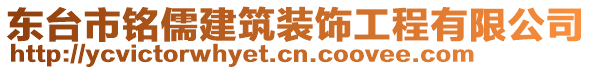 东台市铭儒建筑装饰工程有限公司
http://ycvictorwhyet.cn.coovee.com